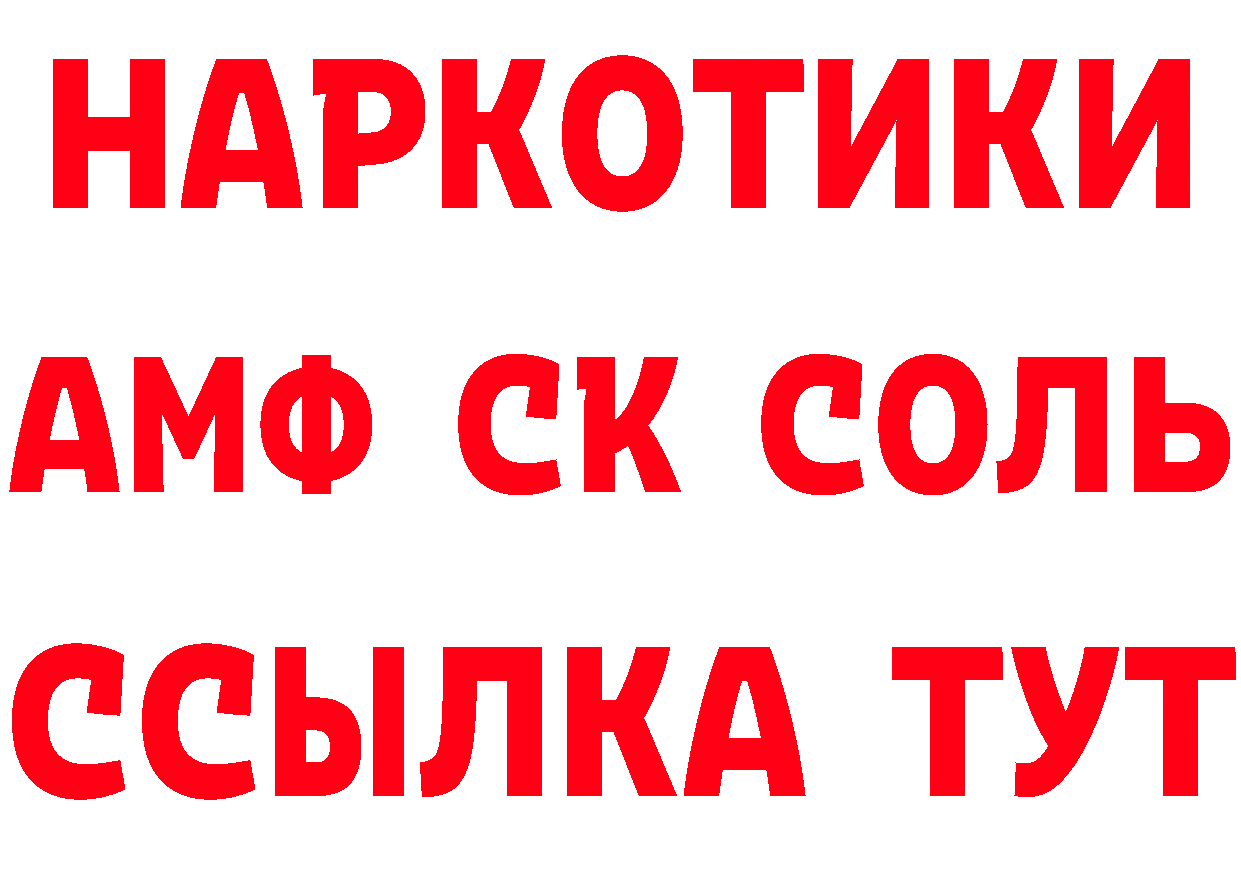 НАРКОТИКИ
АМФ СК СОЛЬ
ССЫЛКА ТУТ